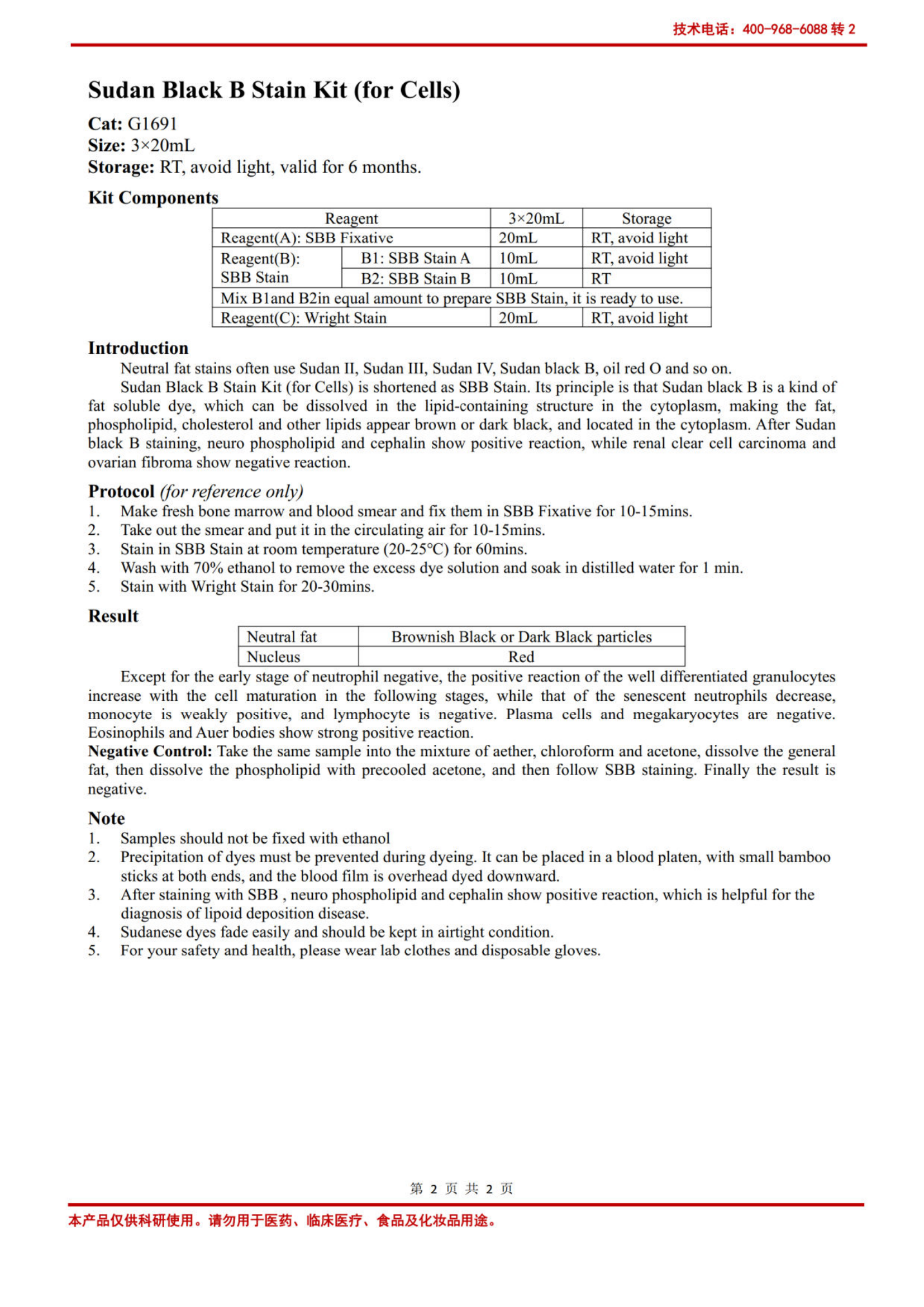 技术电话：400-968-6088 转 2

Sudan Black B Stain Kit (for Cells)

Cat: G1691
Size: 3×20mL
Storage: RT, avoid light, valid for 6 months.

Kit Components

| Reagent | | 3×20mL | Storage |
|---|---|---|---|
| Reagent(A): SBB Fixative | | 20mL | RT, avoid light |
| Reagent(B): SBB Stain | B1: SBB Stain A | 10mL | RT, avoid light |
| | B2: SBB Stain B | 10mL | RT |
| Mix B1and B2in equal amount to prepare SBB Stain, it is ready to use. | | | |
| Reagent(C): Wright Stain | | 20mL | RT, avoid light |

Introduction

Neutral fat stains often use Sudan II, Sudan III, Sudan IV, Sudan black B, oil red O and so on.

Sudan Black B Stain Kit (for Cells) is shortened as SBB Stain. Its principle is that Sudan black B is a kind of fat soluble dye, which can be dissolved in the lipid-containing structure in the cytoplasm, making the fat, phospholipid, cholesterol and other lipids appear brown or dark black, and located in the cytoplasm. After Sudan black B staining, neuro phospholipid and cephalin show positive reaction, while renal clear cell carcinoma and ovarian fibroma show negative reaction.

Protocol (for reference only)
1. Make fresh bone marrow and blood smear and fix them in SBB Fixative for 10-15mins.
2. Take out the smear and put it in the circulating air for 10-15mins.
3. Stain in SBB Stain at room temperature (20-25°C) for 60mins.
4. Wash with 70% ethanol to remove the excess dye solution and soak in distilled water for 1 min.
5. Stain with Wright Stain for 20-30mins.

Result

| Neutral fat | Brownish Black or Dark Black particles |
|---|---|
| Nucleus | Red |

Except for the early stage of neutrophil negative, the positive reaction of the well differentiated granulocytes increase with the cell maturation in the following stages, while that of the senescent neutrophils decrease, monocyte is weakly positive, and lymphocyte is negative. Plasma cells and megakaryocytes are negative. Eosinophils and Auer bodies show strong positive reaction.
Negative Control: Take the same sample into the mixture of aether, chloroform and acetone, dissolve the general fat, then dissolve the phospholipid with precooled acetone, and then follow SBB staining. Finally the result is negative.

Note
1. Samples should not be fixed with ethanol
2. Precipitation of dyes must be prevented during dyeing. It can be placed in a blood platen, with small bamboo sticks at both ends, and the blood film is overhead dyed downward.
3. After staining with SBB , neuro phospholipid and cephalin show positive reaction, which is helpful for the diagnosis of lipoid deposition disease.
4. Sudanese dyes fade easily and should be kept in airtight condition.
5. For your safety and health, please wear lab clothes and disposable gloves.

第 2 页 共 2 页

本产品仅供科研使用。请勿用于医药、临床医疗、食品及化妆品用途。